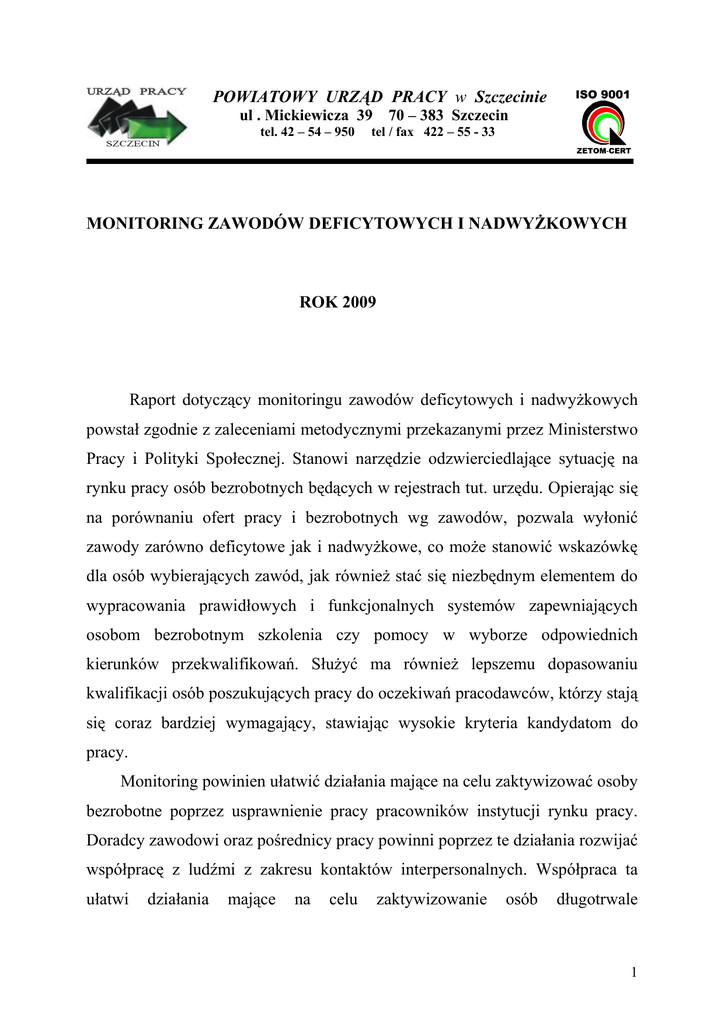 URZĄD PRACY
SZCZECIN

POWIATOWY URZĄD PRACY w Szczecinie
ul . Mickiewicza 39 70 – 383 Szczecin
tel. 42 – 54 – 950 tel / fax 422 – 55 - 33

ISO 9001
ZETOM-CERT

MONITORING ZAWODÓW DEFICYTOWYCH I NADWYŻKOWYCH

ROK 2009

Raport dotyczący monitoringu zawodów deficytowych i nadwyżkowych powstał zgodnie z zaleceniami metodycznymi przekazanymi przez Ministerstwo Pracy i Polityki Społecznej. Stanowi narzędzie odzwierciedlające sytuację na rynku pracy osób bezrobotnych będących w rejestrach tut. urzędu. Opierając się na porównaniu ofert pracy i bezrobotnych wg zawodów, pozwala wyłonić zawody zarówno deficytowe jak i nadwyżkowe, co może stanowić wskazówkę dla osób wybierających zawód, jak również stać się niezbędnym elementem do wypracowania prawidłowych i funkcjonalnych systemów zapewniających osobom bezrobotnym szkolenia czy pomocy w wyborze odpowiednich kierunków przekwalifikowań. Służyć ma również lepszemu dopasowaniu kwalifikacji osób poszukujących pracy do oczekiwań pracodawców, którzy stają się coraz bardziej wymagający, stawiając wysokie kryteria kandydatom do pracy.

Monitoring powinien ułatwić działania mające na celu zaktywizować osoby bezrobotne poprzez usprawnienie pracy pracowników instytucji rynku pracy. Doradcy zawodowi oraz pośrednicy pracy powinni poprzez te działania rozwijać współpracę z ludźmi z zakresu kontaktów interpersonalnych. Współpraca ta ułatwi działania mające na celu zaktywizowanie osób długotrwale

1